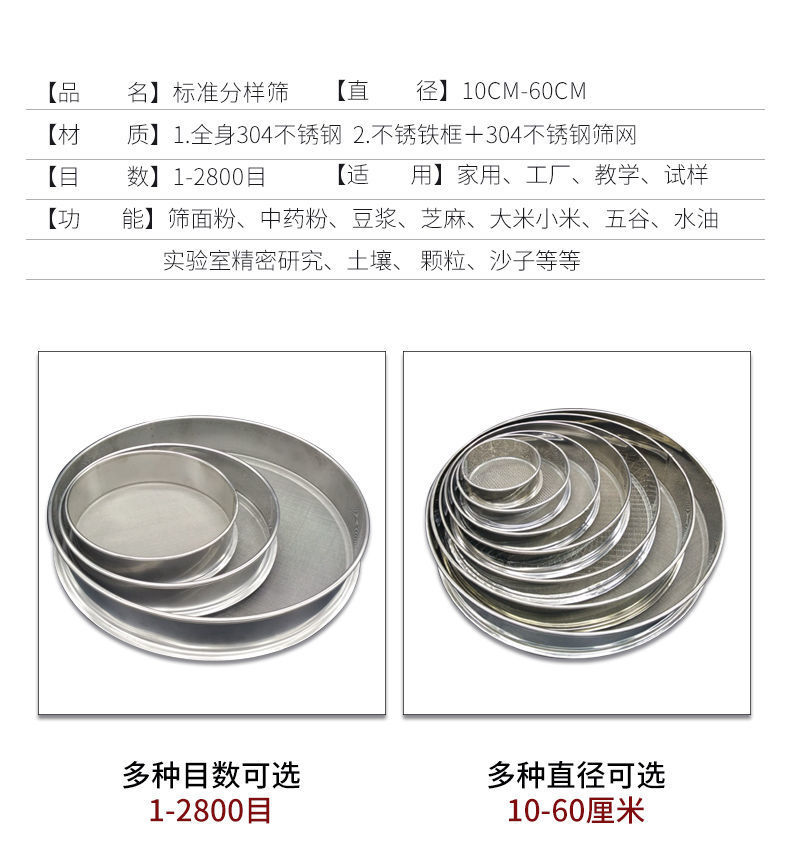 【品　　名】标准分样筛　　【直　　径】10CM-60CM

【材　　质】1.全身304不锈钢 2.不锈铁框＋304不锈钢筛网

【目　　数】1-2800目　　【适　　用】家用、工厂、教学、试样

【功　　能】筛面粉、中药粉、豆浆、芝麻、大米小米、五谷、水油

实验室精密研究、土壤、颗粒、沙子等等

多种目数可选
1-2800目

多种直径可选
10-60厘米